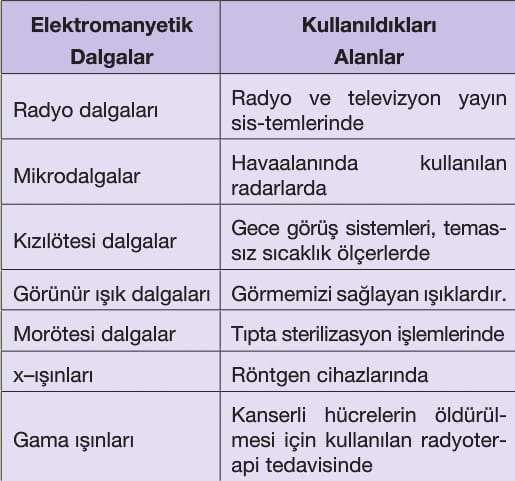 | Elektromanyetik Dalgalar | Kullanıldıkları Alanlar |
|---|---|
| Radyo dalgaları | Radyo ve televizyon yayın sis-temlerinde |
| Mikrodalgalar | Havaalanında kullanılan radarlarda |
| Kızılötesi dalgalar | Gece görüş sistemleri, temassız sıcaklık ölçerlerde |
| Görünür ışık dalgaları | Görmemizi sağlayan ışıklardır. |
| Morötesi dalgalar | Tıpta sterilizasyon işlemlerinde |
| x–ışınları | Röntgen cihazlarında |
| Gama ışınları | Kanserli hücrelerin öldürülmesi için kullanılan radyoterapi tedavisinde |